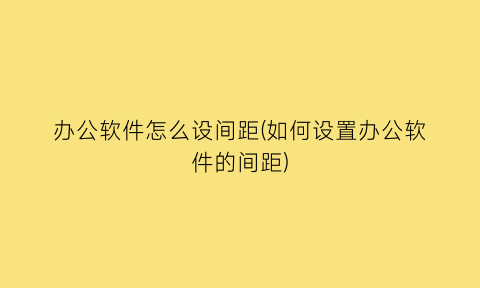 办公软件怎么设间距(如何设置办公软件的间距)